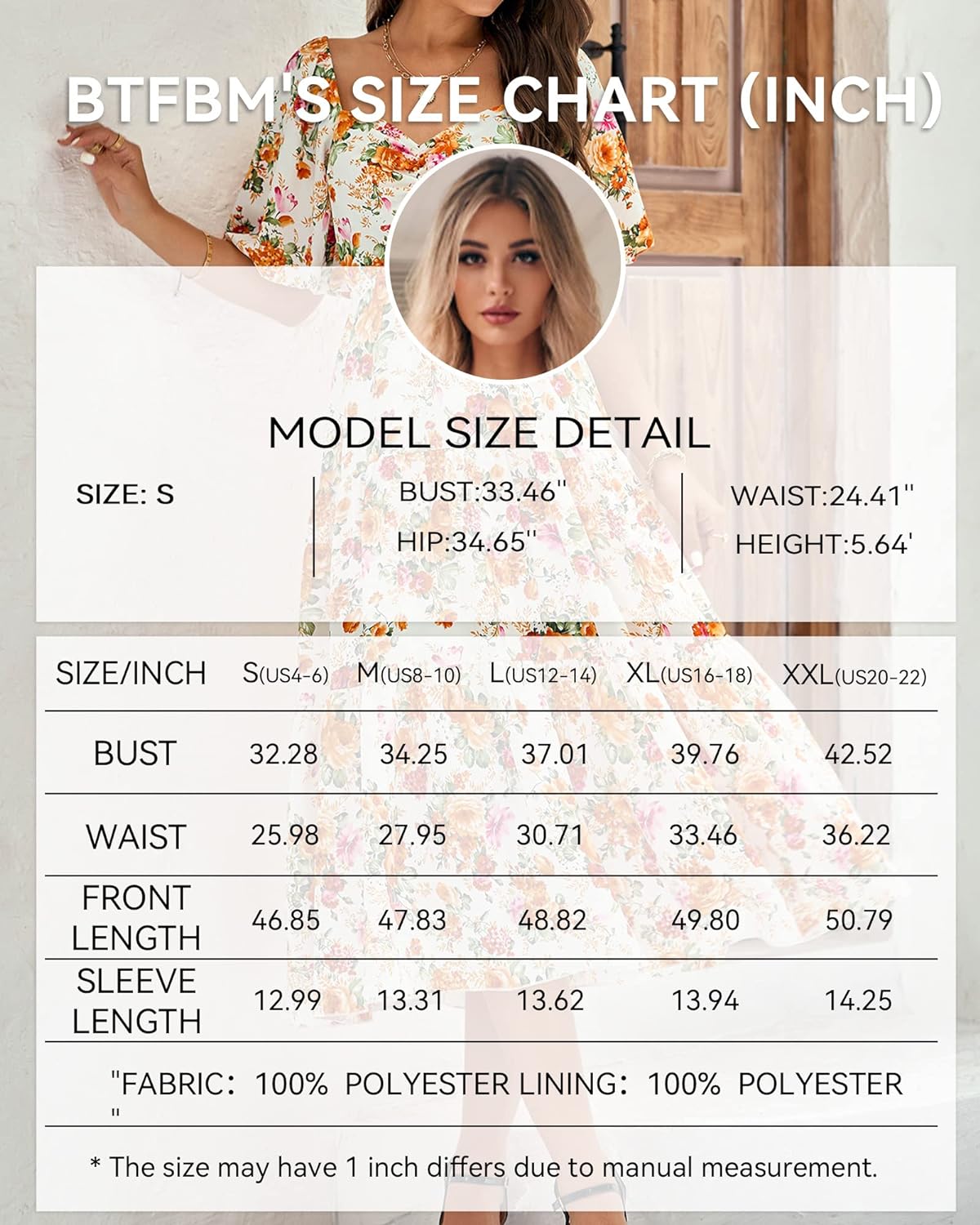 BTFBM'S SIZE CHART (INCH)

MODEL SIZE DETAIL

SIZE: S

BUST:33.46''

HIP:34.65''

WAIST:24.41''

HEIGHT:5.64'

| SIZE/INCH | S(US4-6) | M(US8-10) | L(US12-14) | XL(US16-18) | XXL(US20-22) |
|---|---|---|---|---|---|
| BUST | 32.28 | 34.25 | 37.01 | 39.76 | 42.52 |
| WAIST | 25.98 | 27.95 | 30.71 | 33.46 | 36.22 |
| FRONT LENGTH | 46.85 | 47.83 | 48.82 | 49.80 | 50.79 |
| SLEEVE LENGTH | 12.99 | 13.31 | 13.62 | 13.94 | 14.25 |

"FABRIC: 100% POLYESTER LINING: 100% POLYESTER "

* The size may have 1 inch differs due to manual measurement.